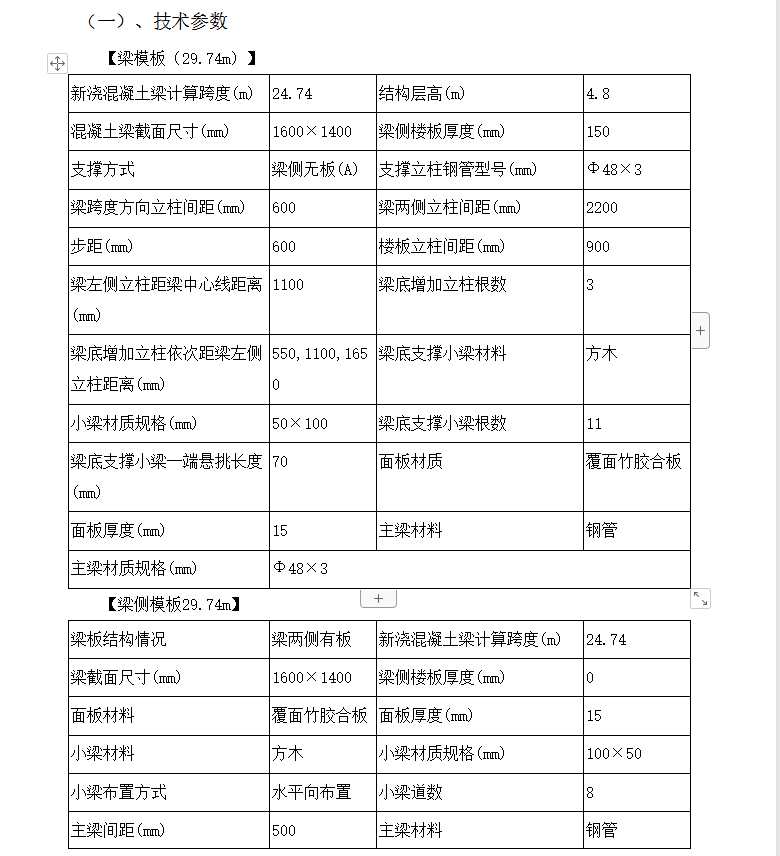 （一）、技术参数

【梁模板（29.74m）】

| 新浇混凝土梁计算跨度(m) | 24.74 | 结构层高(m) | 4.8 |
|---|---|---|---|
| 混凝土梁截面尺寸(mm) | 1600×1400 | 梁侧楼板厚度(mm) | 150 |
| 支撑方式 | 梁侧无板(A) | 支撑立柱钢管型号(mm) | Φ48×3 |
| 梁跨度方向立柱间距(mm) | 600 | 梁两侧立柱间距(mm) | 2200 |
| 步距(mm) | 600 | 楼板立柱间距(mm) | 900 |
| 梁左侧立柱距梁中心线距离(mm) | 1100 | 梁底增加立柱根数 | 3 |
| 梁底增加立柱依次距梁左侧立柱距离(mm) | 550,1100,1650 | 梁底支撑小梁材料 | 方木 |
| 小梁材质规格(mm) | 50×100 | 梁底支撑小梁根数 | 11 |
| 梁底支撑小梁一端悬挑长度(mm) | 70 | 面板材质 | 覆面竹胶合板 |
| 面板厚度(mm) | 15 | 主梁材料 | 钢管 |
| 主梁材质规格(mm) | Φ48×3 | | |

【梁侧模板29.74m】

| 梁板结构情况 | 梁两侧有板 | 新浇混凝土梁计算跨度(m) | 24.74 |
|---|---|---|---|
| 梁截面尺寸(mm) | 1600×1400 | 梁侧楼板厚度(mm) | 0 |
| 面板材料 | 覆面竹胶合板 | 面板厚度(mm) | 15 |
| 小梁材料 | 方木 | 小梁材质规格(mm) | 100×50 |
| 小梁布置方式 | 水平向布置 | 小梁道数 | 8 |
| 主梁间距(mm) | 500 | 主梁材料 | 钢管 |